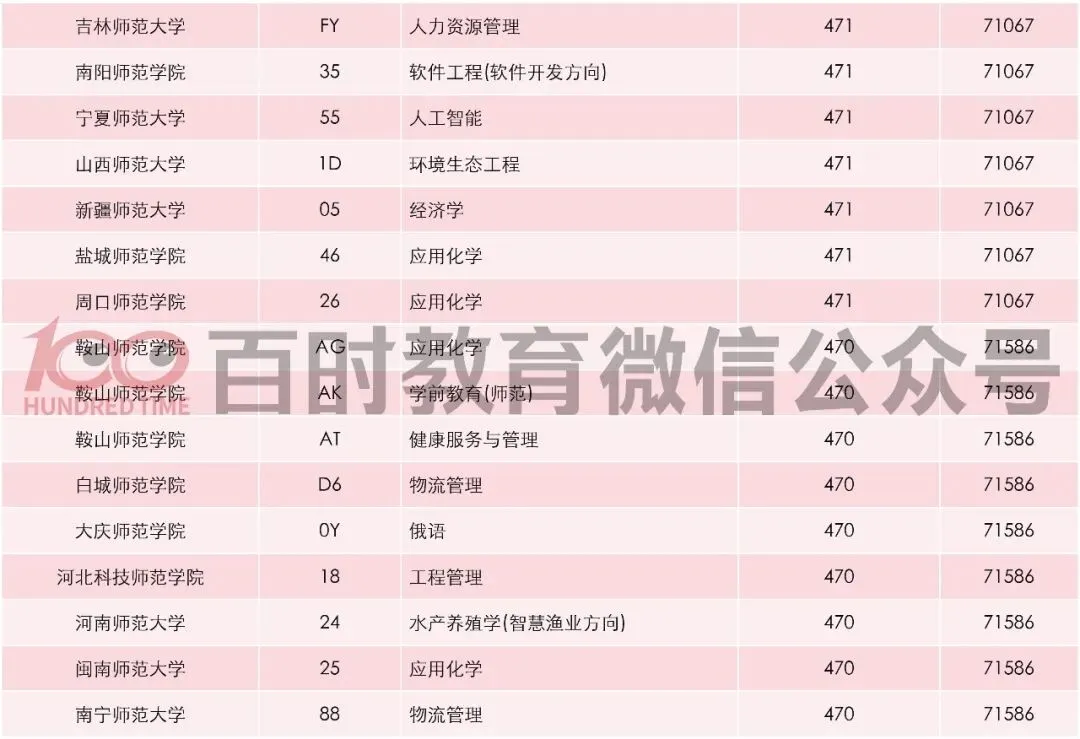 | 吉林师范大学 | FY | 人力资源管理 | 471 | 71067 |
|---|---|---|---|---|
| 南阳师范学院 | 35 | 软件工程(软件开发方向) | 471 | 71067 |
| 宁夏师范大学 | 55 | 人工智能 | 471 | 71067 |
| 山西师范大学 | 1D | 环境生态工程 | 471 | 71067 |
| 新疆师范大学 | 05 | 经济学 | 471 | 71067 |
| 盐城师范学院 | 46 | 应用化学 | 471 | 71067 |
| 周口师范学院 | 26 | 应用化学 | 471 | 71067 |
| 鞍山师范学院 | AG | 应用化学 | 470 | 71586 |
| 鞍山师范学院 | AK | 学前教育(师范) | 470 | 71586 |
| 鞍山师范学院 | AT | 健康服务与管理 | 470 | 71586 |
| 白城师范学院 | D6 | 物流管理 | 470 | 71586 |
| 大庆师范学院 | 0Y | 俄语 | 470 | 71586 |
| 河北科技师范学院 | 18 | 工程管理 | 470 | 71586 |
| 河南师范大学 | 24 | 水产养殖学(智慧渔业方向) | 470 | 71586 |
| 闽南师范大学 | 25 | 应用化学 | 470 | 71586 |
| 南宁师范大学 | 88 | 物流管理 | 470 | 71586 |

100 HUNDRED TIME 百时教育微信公众号